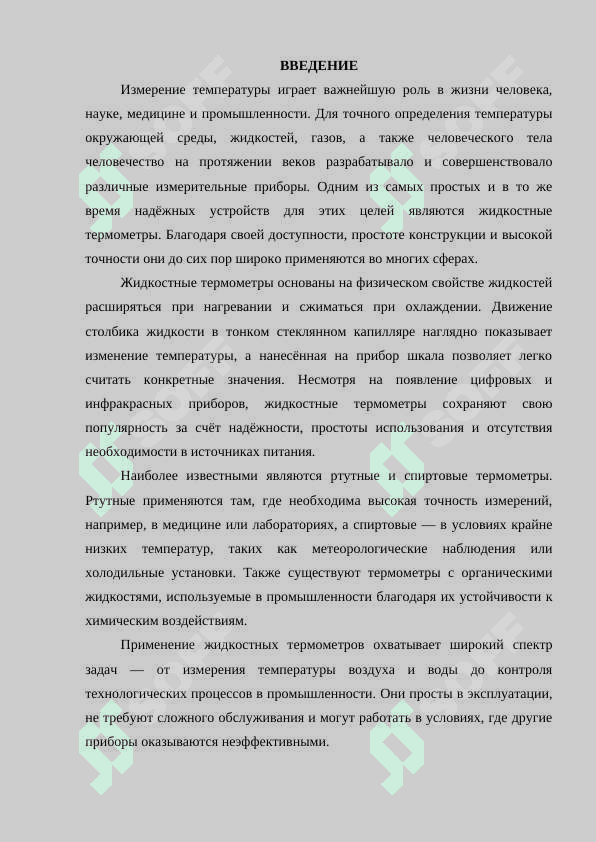 ВВЕДЕНИЕ

Измерение температуры играет важнейшую роль в жизни человека, науке, медицине и промышленности. Для точного определения температуры окружающей среды, жидкостей, газов, а также человеческого тела человечество на протяжении веков разрабатывало и совершенствовало различные измерительные приборы. Одним из самых простых и в то же время надёжных устройств для этих целей являются жидкостные термометры. Благодаря своей доступности, простоте конструкции и высокой точности они до сих пор широко применяются во многих сферах.

Жидкостные термометры основаны на физическом свойстве жидкостей расширяться при нагревании и сжиматься при охлаждении. Движение столбика жидкости в тонком стеклянном капилляре наглядно показывает изменение температуры, а нанесённая на прибор шкала позволяет легко считать конкретные значения. Несмотря на появление цифровых и инфракрасных приборов, жидкостные термометры сохраняют свою популярность за счёт надёжности, простоты использования и отсутствия необходимости в источниках питания.

Наиболее известными являются ртутные и спиртовые термометры. Ртутные применяются там, где необходима высокая точность измерений, например, в медицине или лабораториях, а спиртовые — в условиях крайне низких температур, таких как метеорологические наблюдения или холодильные установки. Также существуют термометры с органическими жидкостями, используемые в промышленности благодаря их устойчивости к химическим воздействиям.

Применение жидкостных термометров охватывает широкий спектр задач — от измерения температуры воздуха и воды до контроля технологических процессов в промышленности. Они просты в эксплуатации, не требуют сложного обслуживания и могут работать в условиях, где другие приборы оказываются неэффективными.